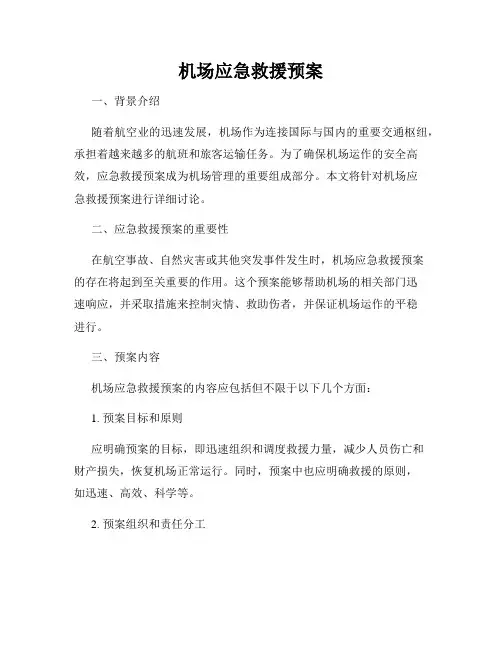 机场应急救援预案

一、背景介绍

随着航空业的迅速发展，机场作为连接国际与国内的重要交通枢纽，承担着越来越多的航班和旅客运输任务。为了确保机场运作的安全高效，应急救援预案成为机场管理的重要组成部分。本文将针对机场应急救援预案进行详细讨论。

二、应急救援预案的重要性

在航空事故、自然灾害或其他突发事件发生时，机场应急救援预案的存在将起到至关重要的作用。这个预案能够帮助机场的相关部门迅速响应，并采取措施来控制灾情、救助伤者，并保证机场运作的平稳进行。

三、预案内容

机场应急救援预案的内容应包括但不限于以下几个方面：

1. 预案目标和原则

应明确预案的目标，即迅速组织和调度救援力量，减少人员伤亡和财产损失，恢复机场正常运行。同时，预案中也应明确救援的原则，如迅速、高效、科学等。

2. 预案组织和责任分工